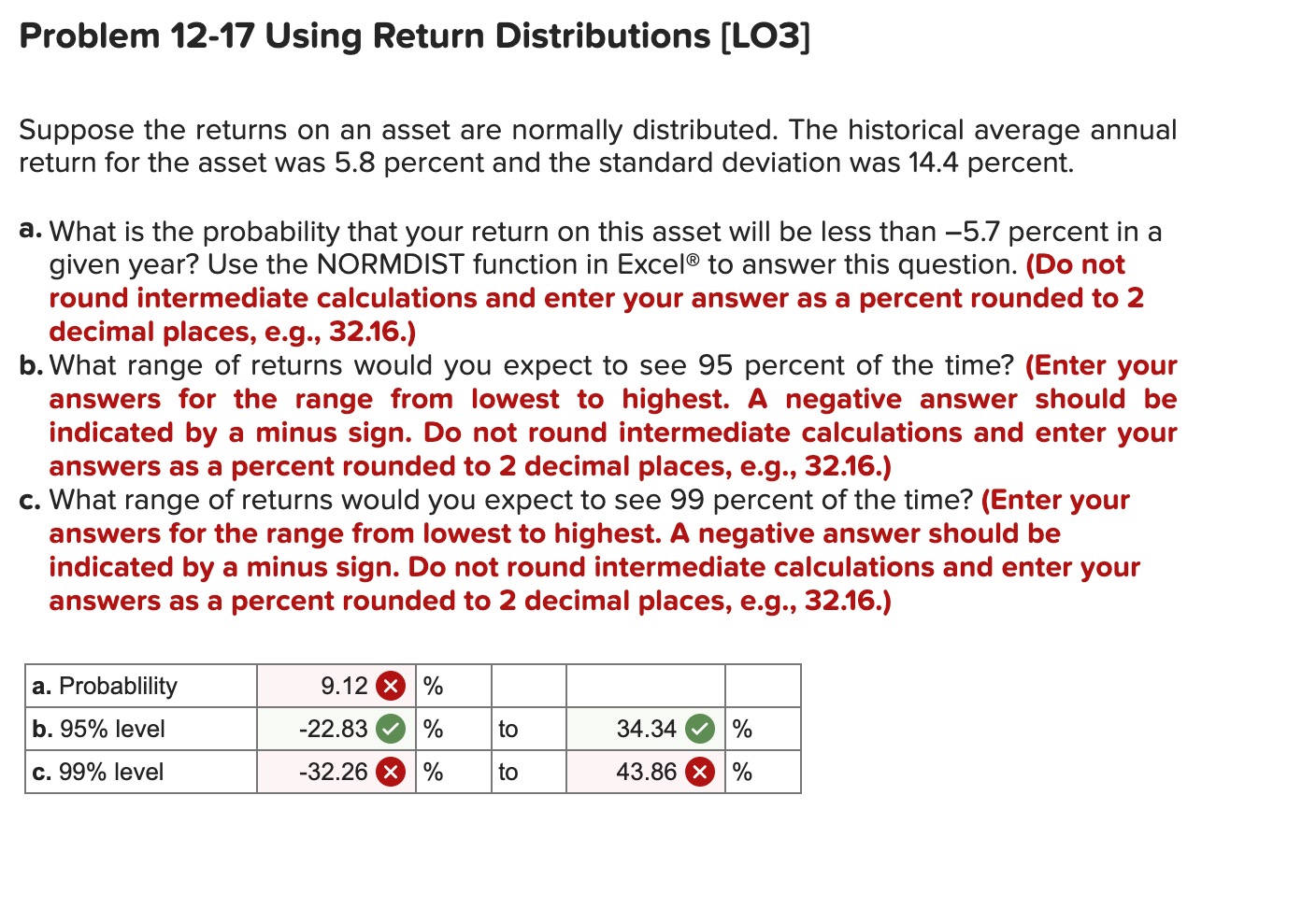 Problem 12-17 Using Return Distributions [LO3]

Suppose the returns on an asset are normally distributed. The historical average annual return for the asset was 5.8 percent and the standard deviation was 14.4 percent.

a. What is the probability that your return on this asset will be less than –5.7 percent in a given year? Use the NORMDIST function in Excel® to answer this question. (Do not round intermediate calculations and enter your answer as a percent rounded to 2 decimal places, e.g., 32.16.)
b. What range of returns would you expect to see 95 percent of the time? (Enter your answers for the range from lowest to highest. A negative answer should be indicated by a minus sign. Do not round intermediate calculations and enter your answers as a percent rounded to 2 decimal places, e.g., 32.16.)
c. What range of returns would you expect to see 99 percent of the time? (Enter your answers for the range from lowest to highest. A negative answer should be indicated by a minus sign. Do not round intermediate calculations and enter your answers as a percent rounded to 2 decimal places, e.g., 32.16.)

| a. Probablility | 9.12 | % | | | |
|---|---|---|---|---|---|
| b. 95% level | -22.83 | % | to | 34.34 | % |
| c. 99% level | -32.26 | % | to | 43.86 | % |